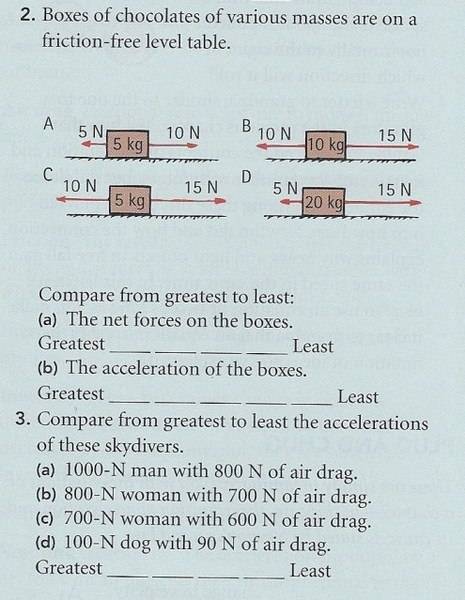 2. Boxes of chocolates of various masses are on a friction-free level table.

A 5 N 5 kg 10 N

B 10 N 10 kg 15 N

C 10 N 5 kg 15 N

D 5 N 20 kg 15 N

Compare from greatest to least:
(a) The net forces on the boxes.
Greatest ____ ____ ____ ____ Least
(b) The acceleration of the boxes.
Greatest ____ ____ ____ ____ ____ Least

3. Compare from greatest to least the accelerations of these skydivers.
(a) 1000-N man with 800 N of air drag.
(b) 800-N woman with 700 N of air drag.
(c) 700-N woman with 600 N of air drag.
(d) 100-N dog with 90 N of air drag.
Greatest ____ ____ ____ ____ Least